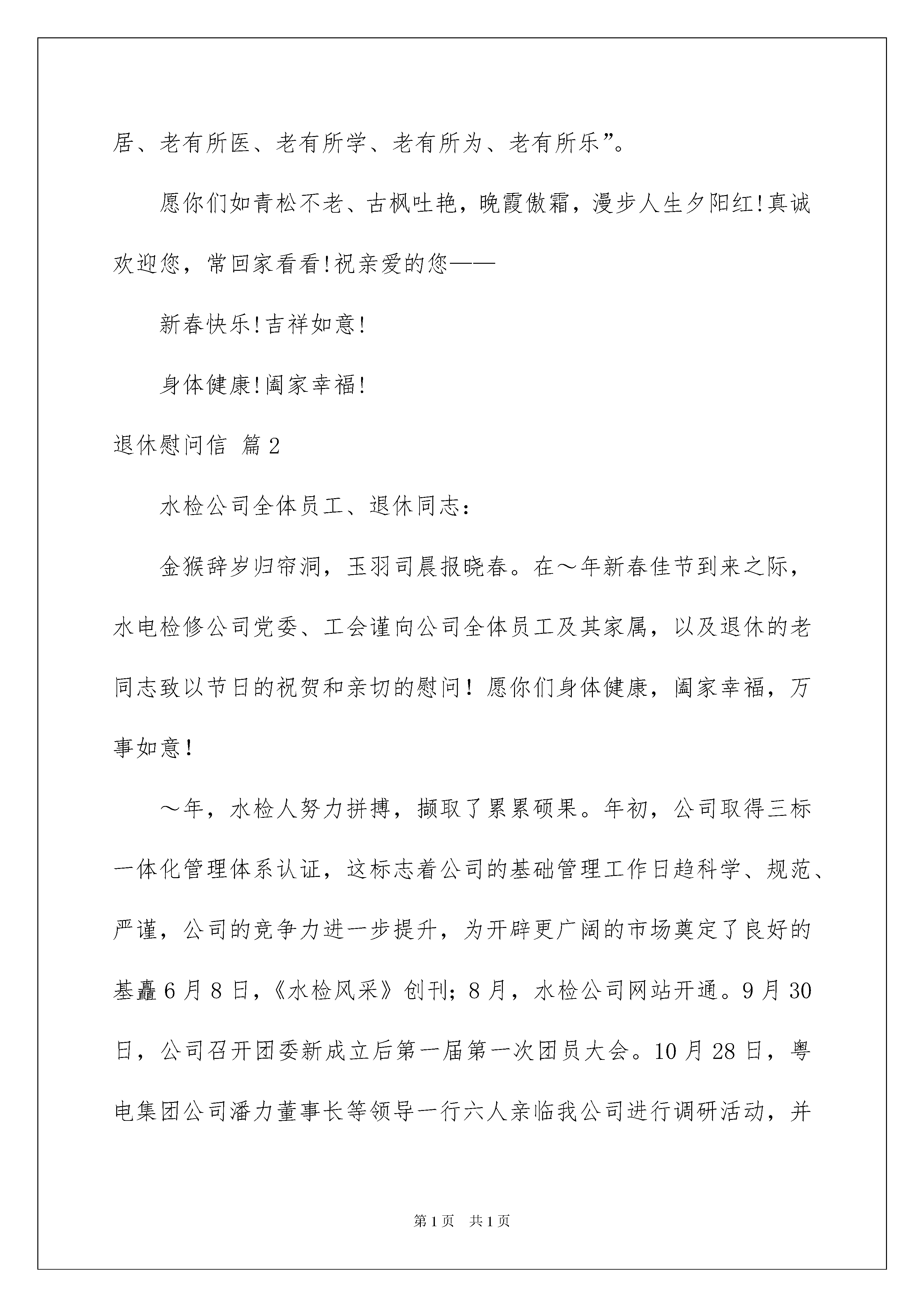 居、老有所医、老有所学、老有所为、老有所乐”。

愿你们如青松不老、古枫吐艳，晚霞傲霜，漫步人生夕阳红!真诚欢迎您，常回家看看!祝亲爱的您——

新春快乐!吉祥如意!

身体健康!阖家幸福!

退休慰问信 篇2

水检公司全体员工、退休同志：

金猴辞岁归帘洞，玉羽司晨报晓春。在～年新春佳节到来之际，水电检修公司党委、工会谨向公司全体员工及其家属，以及退休的老同志致以节日的祝贺和亲切的慰问！愿你们身体健康，阖家幸福，万事如意！

～年，水检人努力拼搏，撷取了累累硕果。年初，公司取得三标一体化管理体系认证，这标志着公司的基础管理工作日趋科学、规范、严谨，公司的竞争力进一步提升，为开辟更广阔的市场奠定了良好的基矗6月8日，《水检风采》创刊；8月，水检公司网站开通。9月30日，公司召开团委新成立后第一届第一次团员大会。10月28日，粤电集团公司潘力董事长等领导一行六人亲临我公司进行调研活动，并

第1页 共1页